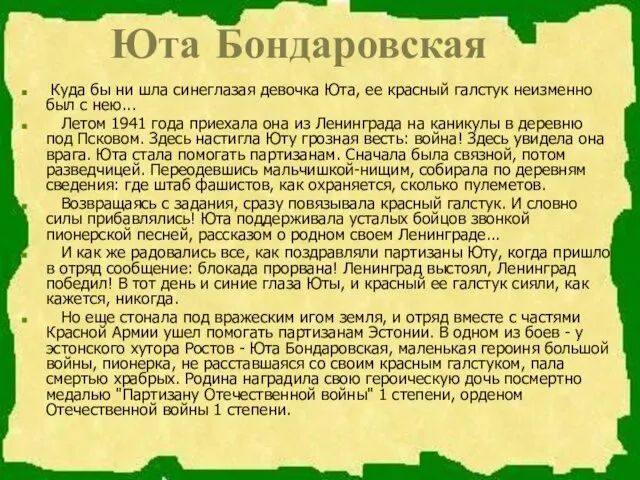 Юта Бондаровская

Куда бы ни шла синеглазая девочка Юта, ее красный галстук неизменно был с нею...

Летом 1941 года приехала она из Ленинграда на каникулы в деревню под Псковом. Здесь настигла Юту грозная весть: война! Здесь увидела она врага. Юта стала помогать партизанам. Сначала была связной, потом разведчицей. Переодевшись мальчишкой-нищим, собирала по деревням сведения: где штаб фашистов, как охраняется, сколько пулеметов.

Возвращаясь с задания, сразу повязывала красный галстук. И словно силы прибавлялись! Юта поддерживала усталых бойцов звонкой пионерской песней, рассказом о родном своем Ленинграде...

И как же радовались все, как поздравляли партизаны Юту, когда пришло в отряд сообщение: блокада прорвана! Ленинград выстоял, Ленинград победил! В тот день и синие глаза Юты, и красный ее галстук сияли, как кажется, никогда.

Но еще стонала под вражеским игом земля, и отряд вместе с частями Красной Армии ушел помогать партизанам Эстонии. В одном из боев - у эстонского хутора Ростов - Юта Бондаровская, маленькая героиня большой войны, пионерка, не расставшаяся со своим красным галстуком, пала смертью храбрых. Родина наградила свою героическую дочь посмертно медалью "Партизану Отечественной войны" 1 степени, орденом Отечественной войны 1 степени.